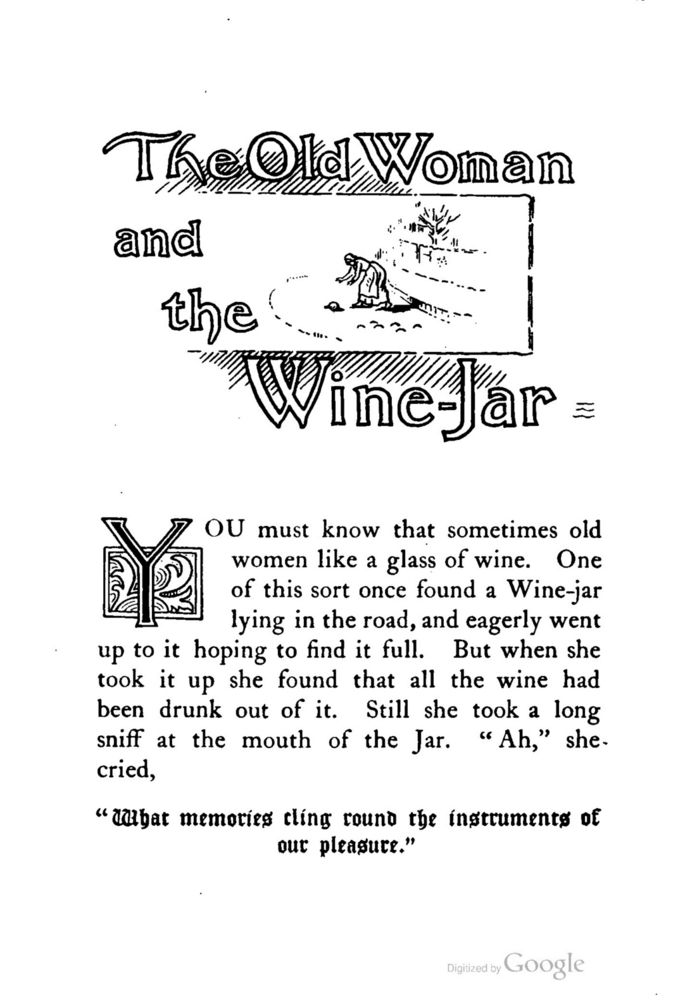 The Old Woman and the Wine-Jar

YOU must know that sometimes old women like a glass of wine. One of this sort once found a Wine-jar lying in the road, and eagerly went up to it hoping to find it full. But when she took it up she found that all the wine had been drunk out of it. Still she took a long sniff at the mouth of the Jar. "Ah," she cried,

"What memories cling round the instruments of our pleasure."

Digitized by Google